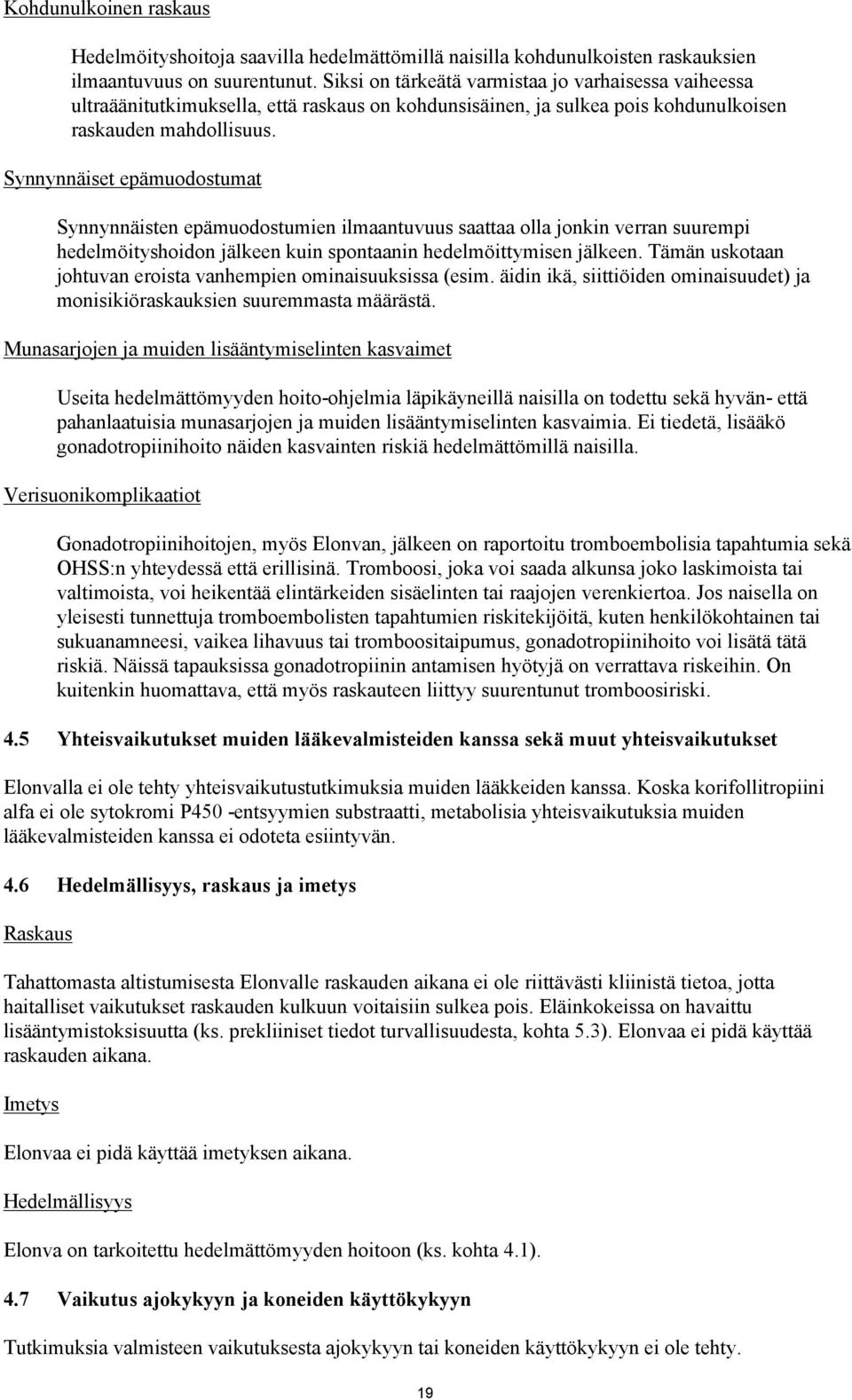 Kohdunulkoinen raskaus

Hedelmöityshoitoja saavilla hedelmättömillä naisilla kohdunulkoisten raskauksien ilmaantuvuus on suurentunut. Siksi on tärkeätä varmistaa jo varhaisessa vaiheessa ultraäänitutkimuksella, että raskaus on kohdunsisäinen, ja sulkea pois kohdunulkoisen raskauden mahdollisuus.

Synnynnäiset epämuodostumat

Synnynnäisten epämuodostumien ilmaantuvuus saattaa olla jonkin verran suurempi hedelmöityshoidon jälkeen kuin spontaanin hedelmöittymisen jälkeen. Tämän uskotaan johtuvan eroista vanhempien ominaisuuksissa (esim. äidin ikä, siittiöiden ominaisuudet) ja monisikiöraskauksien suuremmasta määrästä.

Munasarjojen ja muiden lisääntymiselinten kasvaimet

Useita hedelmättömyyden hoito-ohjelmia läpikäyneillä naisilla on todettu sekä hyvän- että pahanlaatuisia munasarjojen ja muiden lisääntymiselinten kasvaimia. Ei tiedetä, lisääkö gonadotropiinihoito näiden kasvainten riskiä hedelmättömillä naisilla.

Verisuonikomplikaatiot

Gonadotropiinihoitojen, myös Elonvan, jälkeen on raportoitu tromboembolisia tapahtumia sekä OHSS:n yhteydessä että erillisinä. Tromboosi, joka voi saada alkunsa joko laskimoista tai valtimoista, voi heikentää elintärkeiden sisäelinten tai raajojen verenkiertoa. Jos naisella on yleisesti tunnettuja tromboembolisten tapahtumien riskitekijöitä, kuten henkilökohtainen tai sukuanamneesi, vaikea lihavuus tai tromboositaipumus, gonadotropiinihoito voi lisätä tätä riskiä. Näissä tapauksissa gonadotropiinin antamisen hyötyjä on verrattava riskeihin. On kuitenkin huomattava, että myös raskauteen liittyy suurentunut tromboosiriski.

4.5 Yhteisvaikutukset muiden lääkevalmisteiden kanssa sekä muut yhteisvaikutukset

Elonvalla ei ole tehty yhteisvaikutustutkimuksia muiden lääkkeiden kanssa. Koska korifollitropiini alfa ei ole sytokromi P450 -entsyymien substraatti, metabolisia yhteisvaikutuksia muiden lääkevalmisteiden kanssa ei odoteta esiintyvän.

4.6 Hedelmällisyys, raskaus ja imetys

Raskaus

Tahattomasta altistumisesta Elonvalle raskauden aikana ei ole riittävästi kliinistä tietoa, jotta haitalliset vaikutukset raskauden kulkuun voitaisiin sulkea pois. Eläinkokeissa on havaittu lisääntymistoksisuutta (ks. prekliiniset tiedot turvallisuudesta, kohta 5.3). Elonvaa ei pidä käyttää raskauden aikana.

Imetys

Elonvaa ei pidä käyttää imetyksen aikana.

Hedelmällisyys

Elonva on tarkoitettu hedelmättömyyden hoitoon (ks. kohta 4.1).

4.7 Vaikutus ajokykyyn ja koneiden käyttökykyyn

Tutkimuksia valmisteen vaikutuksesta ajokykyyn tai koneiden käyttökykyyn ei ole tehty.

19